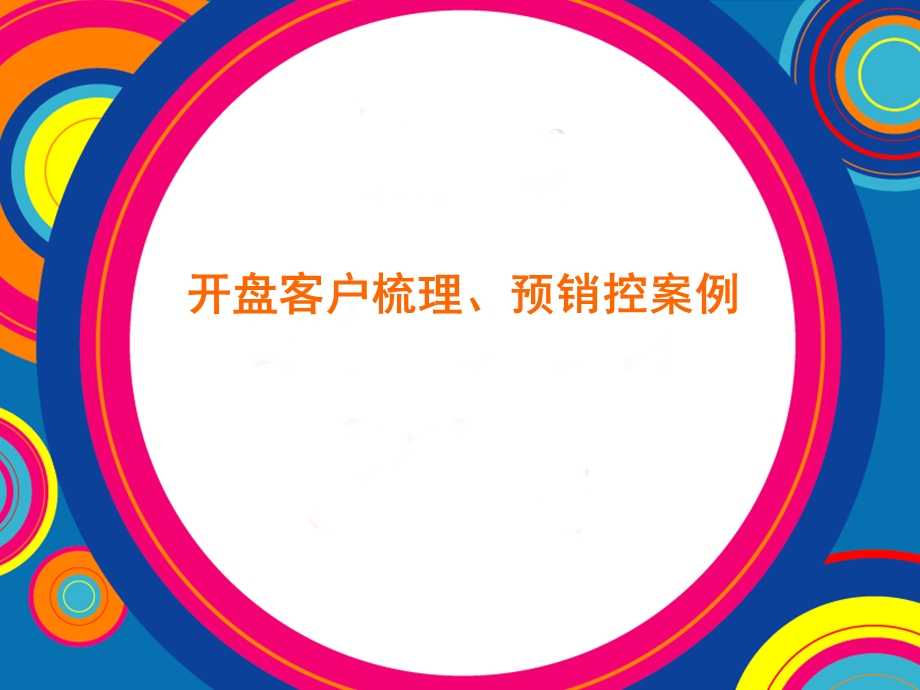 开盘客户梳理、预销控案例